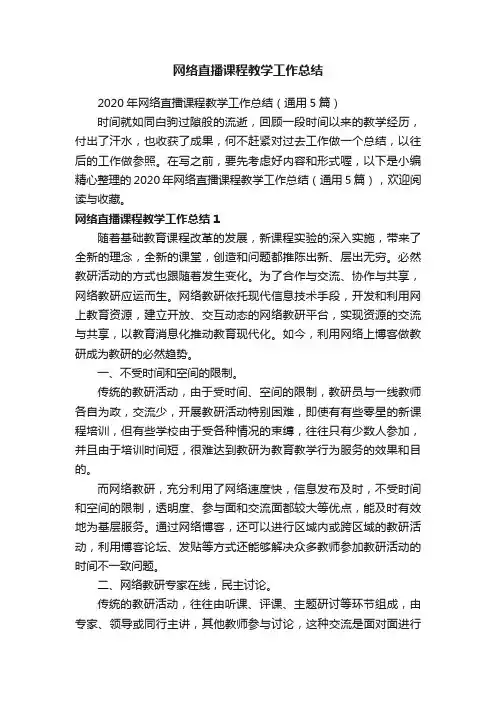 网络直播课程教学工作总结

2020 年网络直播课程教学工作总结（通用 5 篇）

时间就如同白驹过隙般的流逝，回顾一段时间以来的教学经历，付出了汗水，也收获了成果，何不赶紧对过去工作做一个总结，以往后的工作做参照。在写之前，要先考虑好内容和形式喔，以下是小编精心整理的 2020 年网络直播课程教学工作总结（通用 5 篇），欢迎阅读与收藏。

网络直播课程教学工作总结 1

随着基础教育课程改革的发展，新课程实验的深入实施，带来了全新的理念，全新的课堂，创造和问题都推陈出新、层出无穷。必然教研活动的方式也跟随着发生变化。为了合作与交流、协作与共享，网络教研应运而生。网络教研依托现代信息技术手段，开发和利用网上教育资源，建立开放、交互动态的网络教研平台，实现资源的交流与共享，以教育消息化推动教育现代化。如今，利用网络上博客做教研成为教研的必然趋势。

一、不受时间和空间的限制。

传统的教研活动，由于受时间、空间的限制，教研员与一线教师各自为政，交流少，开展教研活动特别困难，即使有有些零星的新课程培训，但有些学校由于受各种情况的束缚，往往只有少数人参加，并且由于培训时间短，很难达到教研为教育教学行为服务的效果和目的。

而网络教研，充分利用了网络速度快，信息发布及时，不受时间和空间的限制，透明度、参与面和交流面都较大等优点，能及时有效地为基层服务。通过网络博客，还可以进行区域内或跨区域的教研活动，利用博客论坛、发贴等方式还能够解决众多教师参加教研活动的时间不一致问题。

二、网络教研专家在线，民主讨论。

传统的教研活动，往往由听课、评课、主题研讨等环节组成，由专家、领导或同行主讲，其他教师参与讨论，这种交流是面对面进行